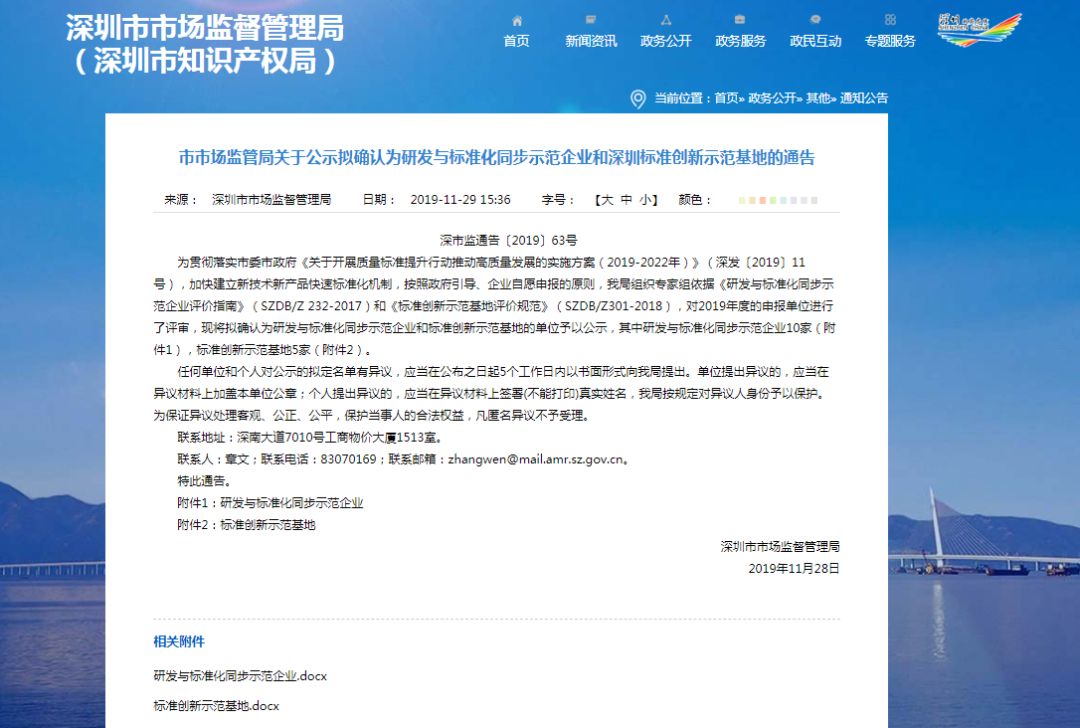 深圳市市场监督管理局
（深圳市知识产权局）

首页 新闻资讯 政务公开 政务服务 政民互动 专题服务

当前位置：首页» 政务公开» 其他» 通知公告

市市场监管局关于公示拟确认为研发与标准化同步示范企业和深圳标准创新示范基地的通告

来源： 深圳市市场监督管理局 日期： 2019-11-29 15:36 字号： 【大 中 小】 颜色：

深市监通告〔2019〕63号

为贯彻落实市委市政府《关于开展质量标准提升行动推动高质量发展的实施方案（2019-2022年）》（深发〔2019〕11号），加快建立新技术新产品快速标准化机制，按照政府引导、企业自愿申报的原则，我局组织专家组依据《研发与标准化同步示范企业评价指南》（SZDB/Z 232-2017）和《标准创新示范基地评价规范》（SZDB/Z301-2018），对2019年度的申报单位进行了评审，现将拟确认为研发与标准化同步示范企业和标准创新示范基地的单位予以公示，其中研发与标准化同步示范企业10家（附件1），标准创新示范基地5家（附件2）。

任何单位和个人对公示的拟定名单有异议，应当在公布之日起5个工作日内以书面形式向我局提出。单位提出异议的，应当在异议材料上加盖本单位公章；个人提出异议的，应当在异议材料上签署(不能打印)真实姓名，我局按规定对异议人身份予以保护。为保证异议处理客观、公正、公平，保护当事人的合法权益，凡匿名异议不予受理。

联系地址：深南大道7010号工商物价大厦1513室。

联系人：章文；联系电话：83070169；联系邮箱：zhangwen@mail.amr.sz.gov.cn。

特此通告。

附件1：研发与标准化同步示范企业

附件2：标准创新示范基地

深圳市市场监督管理局
2019年11月28日

相关附件

研发与标准化同步示范企业.docx

标准创新示范基地.docx